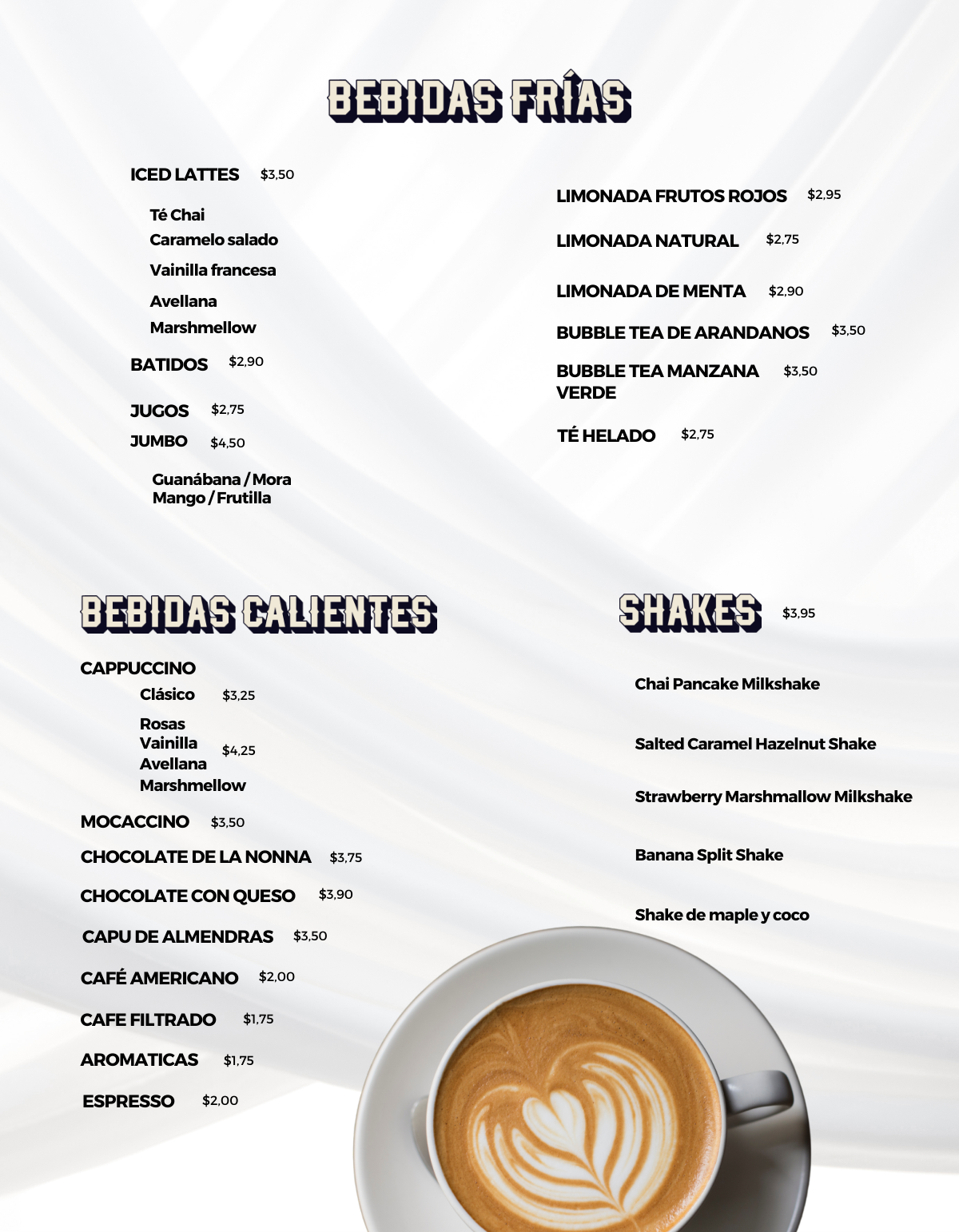 BEBIDAS FRÍAS

ICED LATTES $3,50

Té Chai
Caramelo salado
Vainilla francesa
Avellana
Marshmellow

BATIDOS $2,90

JUGOS $2,75
JUMBO $4,50

Guanábana / Mora
Mango / Frutilla

LIMONADA FRUTOS ROJOS $2,95

LIMONADA NATURAL $2,75

LIMONADA DE MENTA $2,90

BUBBLE TEA DE ARANDANOS $3,50

BUBBLE TEA MANZANA VERDE $3,50

TÉ HELADO $2,75

BEBIDAS CALIENTES

CAPPUCCINO
Clásico $3,25
Rosas
Vainilla
Avellana
Marshmellow
$4,25

MOCACCINO $3,50

CHOCOLATE DE LA NONNA $3,75

CHOCOLATE CON QUESO $3,90

CAPU DE ALMENDRAS $3,50

CAFÉ AMERICANO $2,00

CAFE FILTRADO $1,75

AROMATICAS $1,75

ESPRESSO $2,00

SHAKES $3,95

Chai Pancake Milkshake

Salted Caramel Hazelnut Shake

Strawberry Marshmallow Milkshake

Banana Split Shake

Shake de maple y coco